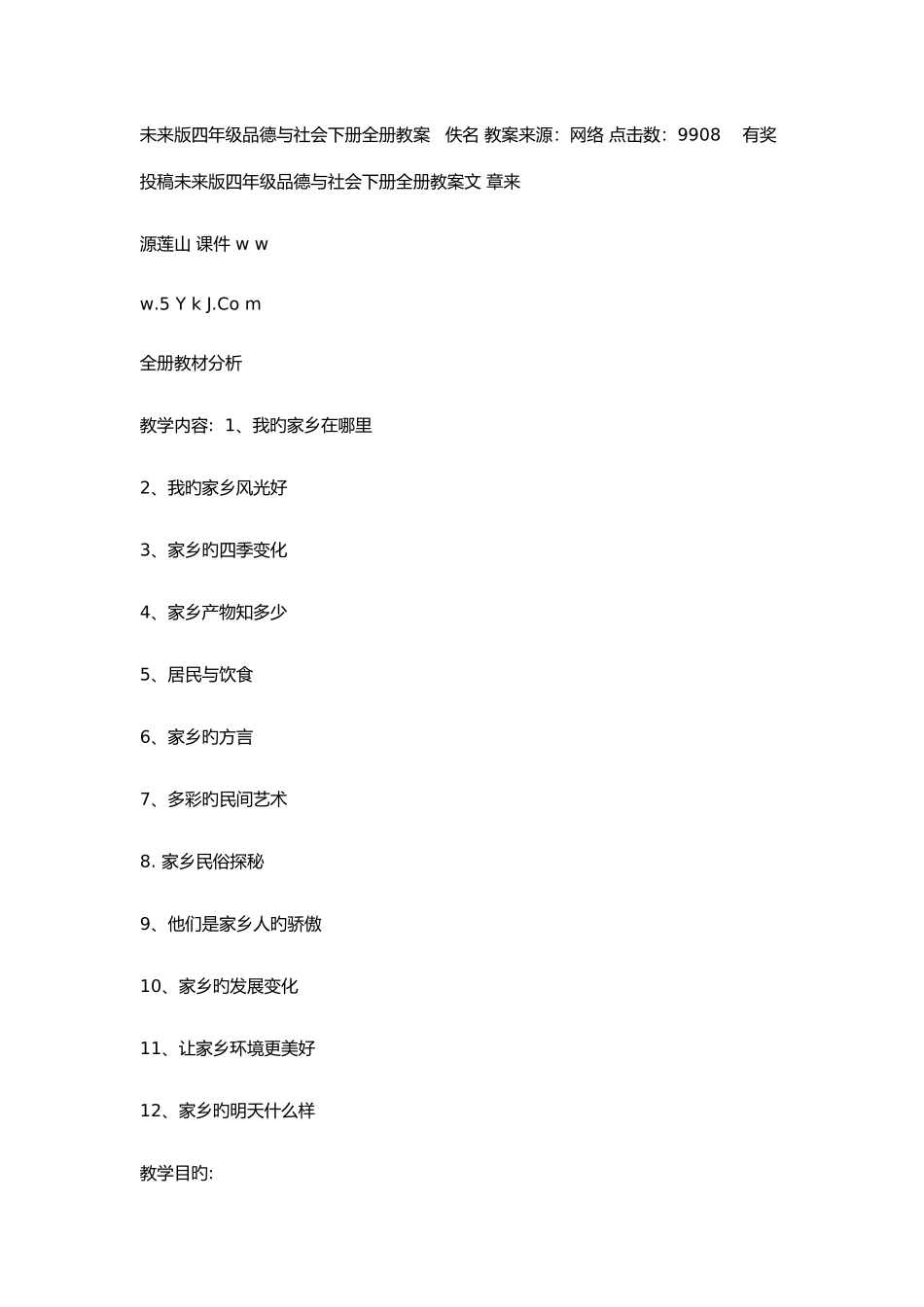 未来版四年级品德与社会下册全册教案 佚名 教案来源：网络 点击数：9908 有奖投稿未来版四年级品德与社会下册全册教案文 章来

源莲山 课件 w w

w.5 Y k J.Co m

全册教材分析

教学内容：1、我旳家乡在哪里

2、我旳家乡风光好

3、家乡旳四季变化

4、家乡产物知多少

5、居民与饮食

6、家乡旳方言

7、多彩旳民间艺术

8. 家乡民俗探秘

9、他们是家乡人旳骄傲

10、家乡旳发展变化

11、让家乡环境更美好

12、家乡旳明天什么样

教学目旳: